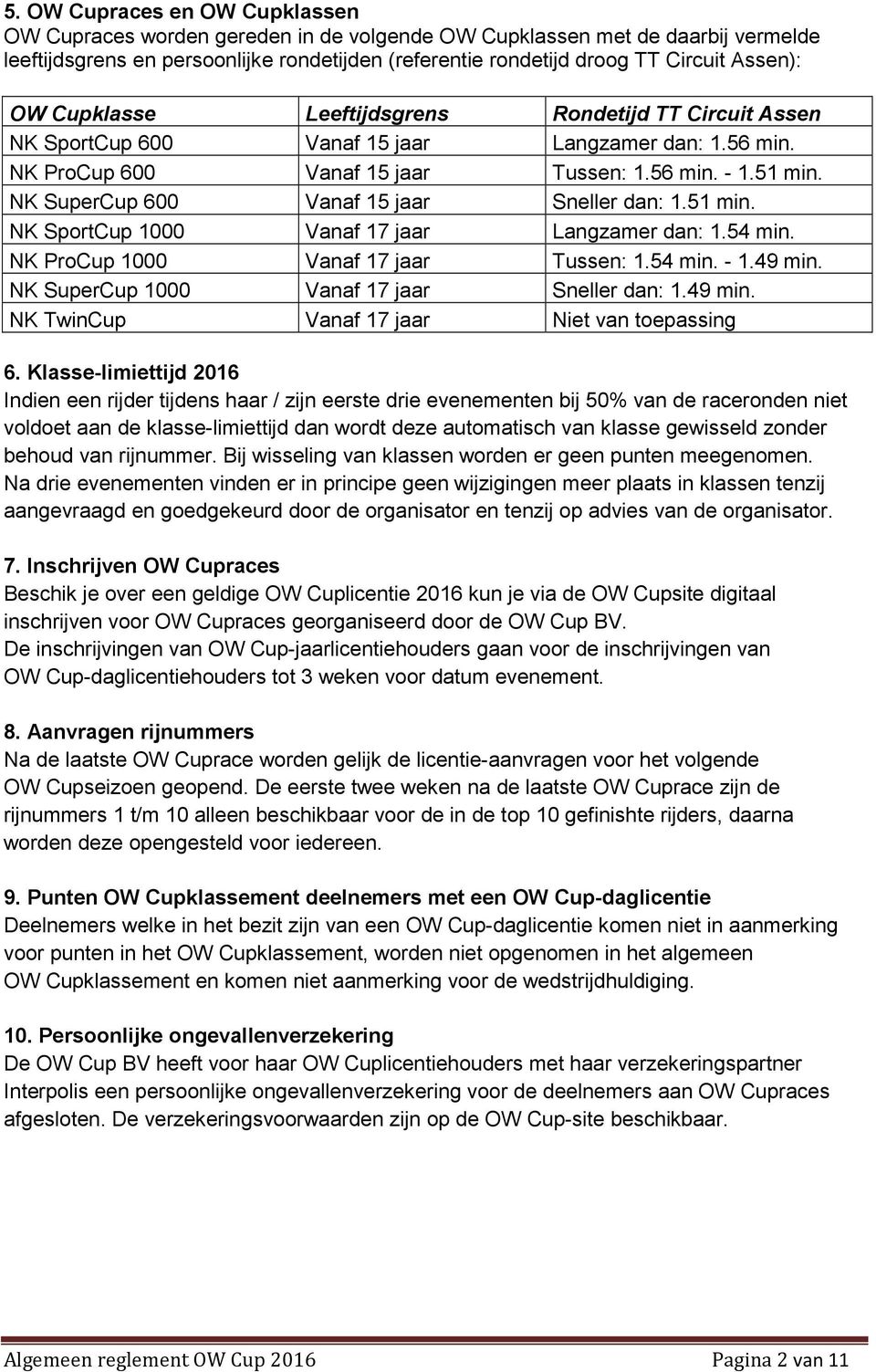 5. OW Cupraces en OW Cupklassen
OW Cupraces worden gereden in de volgende OW Cupklassen met de daarbij vermelde leeftijdsgrens en persoonlijke rondetijden (referentie rondetijd droog TT Circuit Assen):

| OW Cupklasse | Leeftijdsgrens | Rondetijd TT Circuit Assen |
|---|---|---|
| NK SportCup 600 | Vanaf 15 jaar | Langzamer dan: 1.56 min. |
| NK ProCup 600 | Vanaf 15 jaar | Tussen: 1.56 min. - 1.51 min. |
| NK SuperCup 600 | Vanaf 15 jaar | Sneller dan: 1.51 min. |
| NK SportCup 1000 | Vanaf 17 jaar | Langzamer dan: 1.54 min. |
| NK ProCup 1000 | Vanaf 17 jaar | Tussen: 1.54 min. - 1.49 min. |
| NK SuperCup 1000 | Vanaf 17 jaar | Sneller dan: 1.49 min. |
| NK TwinCup | Vanaf 17 jaar | Niet van toepassing |

6. Klasse-limiettijd 2016
Indien een rijder tijdens haar / zijn eerste drie evenementen bij 50% van de raceronden niet voldoet aan de klasse-limiettijd dan wordt deze automatisch van klasse gewisseld zonder behoud van rijnummer. Bij wisseling van klassen worden er geen punten meegenomen. Na drie evenementen vinden er in principe geen wijzigingen meer plaats in klassen tenzij aangevraagd en goedgekeurd door de organisator en tenzij op advies van de organisator.

7. Inschrijven OW Cupraces
Beschik je over een geldige OW Cuplicentie 2016 kun je via de OW Cupsite digitaal inschrijven voor OW Cupraces georganiseerd door de OW Cup BV.
De inschrijvingen van OW Cup-jaarlicentiehouders gaan voor de inschrijvingen van OW Cup-daglicentiehouders tot 3 weken voor datum evenement.

8. Aanvragen rijnummers
Na de laatste OW Cuprace worden gelijk de licentie-aanvragen voor het volgende OW Cupseizoen geopend. De eerste twee weken na de laatste OW Cuprace zijn de rijnummers 1 t/m 10 alleen beschikbaar voor de in de top 10 gefinishte rijders, daarna worden deze opengesteld voor iedereen.

9. Punten OW Cupklassement deelnemers met een OW Cup-daglicentie
Deelnemers welke in het bezit zijn van een OW Cup-daglicentie komen niet in aanmerking voor punten in het OW Cupklassement, worden niet opgenomen in het algemeen OW Cupklassement en komen niet aanmerking voor de wedstrijdhuldiging.

10. Persoonlijke ongevallenverzekering
De OW Cup BV heeft voor haar OW Cuplicentiehouders met haar verzekeringspartner Interpolis een persoonlijke ongevallenverzekering voor de deelnemers aan OW Cupraces afgesloten. De verzekeringsvoorwaarden zijn op de OW Cup-site beschikbaar.

Algemeen reglement OW Cup 2016 Pagina 2 van 11